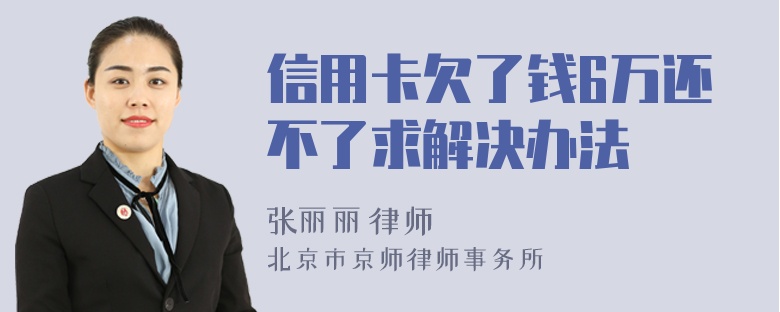 信用卡欠了钱6万还不了求解决办法

张丽丽 律师
北京市京师律师事务所